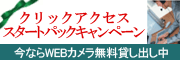 クリックアクセス
スタートパックキャンペーン

今ならWEBカメラ無料貸し出し中